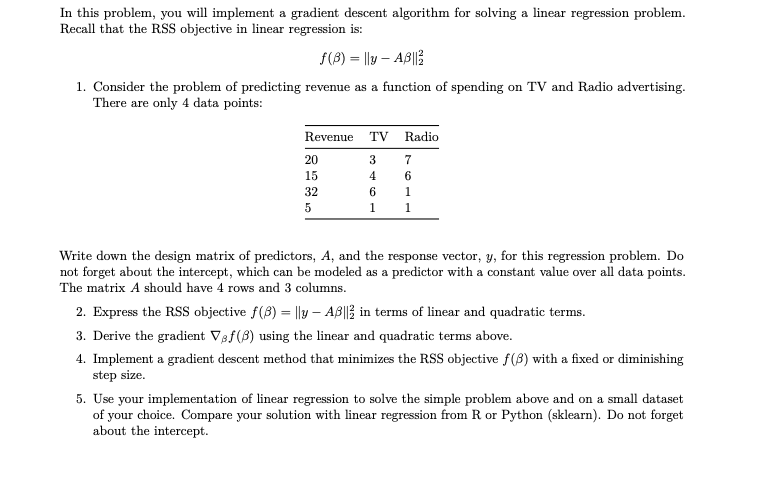 In this problem, you will implement a gradient descent algorithm for solving a linear regression problem. Recall that the RSS objective in linear regression is:

$f(\beta) = \|y - A\beta\|_2^2$

1. Consider the problem of predicting revenue as a function of spending on TV and Radio advertising. There are only 4 data points:

| Revenue | TV | Radio |
|---|---|---|
| 20 | 3 | 7 |
| 15 | 4 | 6 |
| 32 | 6 | 1 |
| 5 | 1 | 1 |

Write down the design matrix of predictors, $A$, and the response vector, $y$, for this regression problem. Do not forget about the intercept, which can be modeled as a predictor with a constant value over all data points. The matrix $A$ should have 4 rows and 3 columns.

2. Express the RSS objective $f(\beta) = \|y - A\beta\|_2^2$ in terms of linear and quadratic terms.

3. Derive the gradient $\nabla_\beta f(\beta)$ using the linear and quadratic terms above.

4. Implement a gradient descent method that minimizes the RSS objective $f(\beta)$ with a fixed or diminishing step size.

5. Use your implementation of linear regression to solve the simple problem above and on a small dataset of your choice. Compare your solution with linear regression from R or Python (sklearn). Do not forget about the intercept.